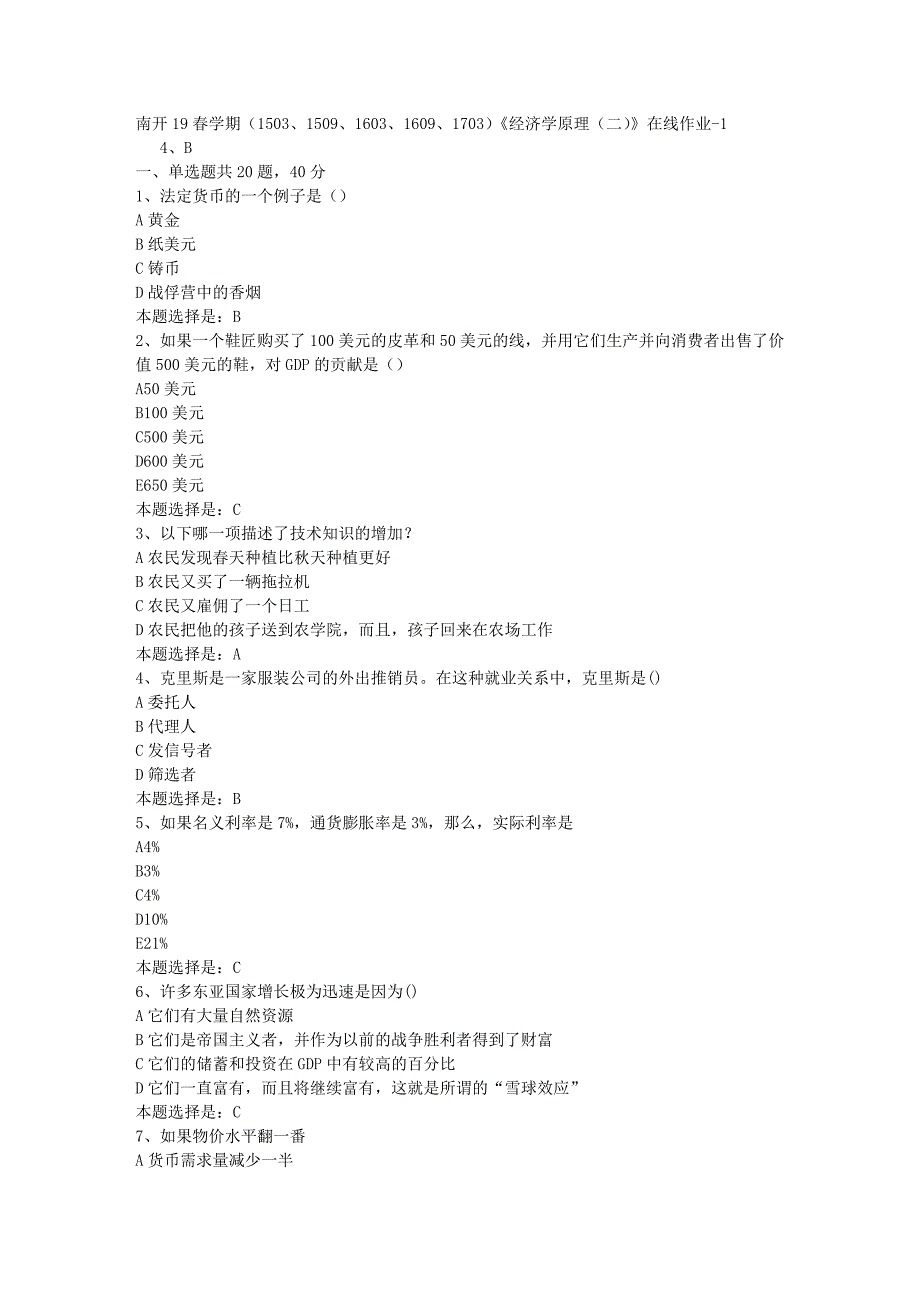 南开19春学期（1503、1509、1603、1609、1703）《经济学原理（二）》在线作业-1

4、B

一、单选题共20题，40分

1、法定货币的一个例子是（）

A黄金

B纸美元

C铸币

D战俘营中的香烟

本题选择是：B

2、如果一个鞋匠购买了100美元的皮革和50美元的线，并用它们生产并向消费者出售了价值500美元的鞋，对GDP的贡献是（）

A50美元

B100美元

C500美元

D600美元

E650美元

本题选择是：C

3、以下哪一项描述了技术知识的增加？

A农民发现春天种植比秋天种植更好

B农民又买了一辆拖拉机

C农民又雇佣了一个日工

D农民把他的孩子送到农学院，而且，孩子回来在农场工作

本题选择是：A

4、克里斯是一家服装公司的外出推销员。在这种就业关系中，克里斯是()

A委托人

B代理人

C发信号者

D筛选者

本题选择是：B

5、如果名义利率是7%，通货膨胀率是3%，那么，实际利率是

A4%

B3%

C4%

D10%

E21%

本题选择是：C

6、许多东亚国家增长极为迅速是因为()

A它们有大量自然资源

B它们是帝国主义者，并作为以前的战争胜利者得到了财富

C它们的储蓄和投资在GDP中有较高的百分比

D它们一直富有，而且将继续富有，这就是所谓的“雪球效应”

本题选择是：C

7、如果物价水平翻一番

A货币需求量减少一半